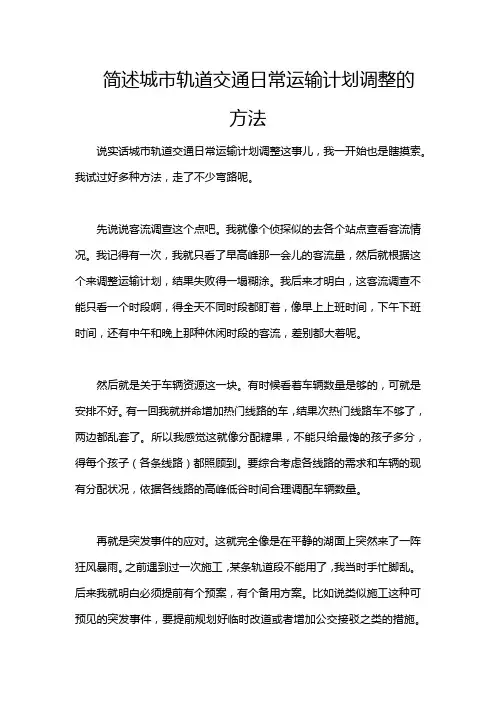 简述城市轨道交通日常运输计划调整的方法

说实话城市轨道交通日常运输计划调整这事儿，我一开始也是瞎摸索。我试过好多种方法，走了不少弯路呢。

先说说客流调查这个点吧。我就像个侦探似的去各个站点查看客流情况。我记得有一次，我就只看了早高峰那一会儿的客流量，然后就根据这个来调整运输计划，结果失败得一塌糊涂。我后来才明白，这客流调查不能只看一个时段啊，得全天不同时段都盯着，像早上上班时间，下午下班时间，还有中午和晚上那种休闲时段的客流，差别都大着呢。

然后就是关于车辆资源这一块。有时候看着车辆数量是够的，可就是安排不好。有一回我就拼命增加热门线路的车，结果次热门线路车不够了，两边都乱套了。所以我感觉这就像分配糖果，不能只给最馋的孩子多分，得每个孩子（各条线路）都照顾到。要综合考虑各线路的需求和车辆的现有分配状况，依据各线路的高峰低谷时间合理调配车辆数量。

再就是突发事件的应对。这就完全像是在平静的湖面上突然来了一阵狂风暴雨。之前遇到过一次施工，某条轨道段不能用了，我当时手忙脚乱。后来我就明白必须提前有个预案，有个备用方案。比如说类似施工这种可预见的突发事件，要提前规划好临时改道或者增加公交接驳之类的措施。